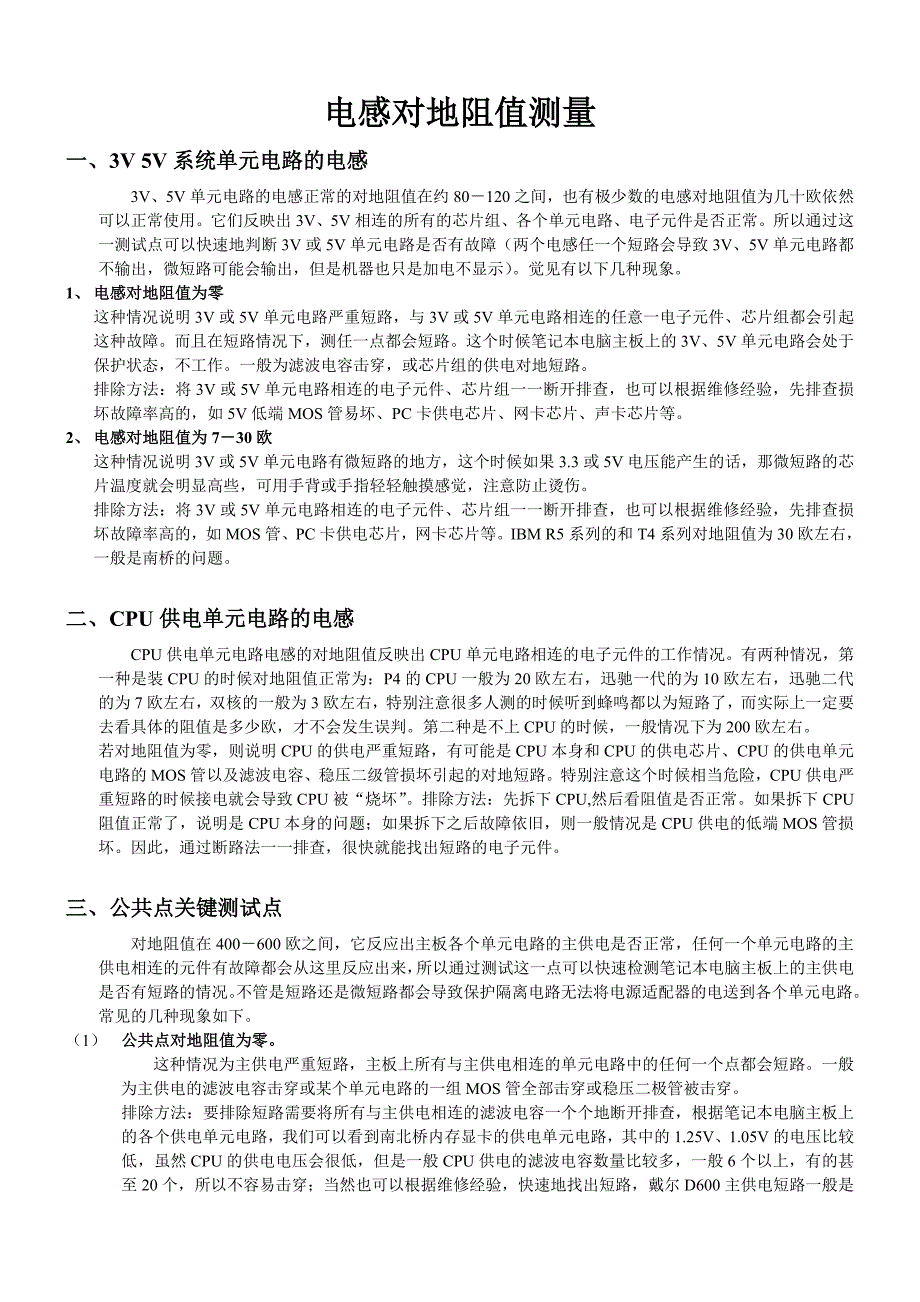 电感对地阻值测量

一、3V 5V 系统单元电路的电感

3V、5V 单元电路的电感正常的对地阻值在约 80－120 之间，也有极少数的电感对地阻值为几十欧依然可以正常使用。它们反映出 3V、5V 相连的所有的芯片组、各个单元电路、电子元件是否正常。所以通过这一测试点可以快速地判断 3V 或 5V 单元电路是否有故障（两个电感任一个短路会导致 3V、5V 单元电路都不输出，微短路可能会输出，但是机器也只是加电不显示）。觉见有以下几种现象。

1、 电感对地阻值为零

这种情况说明 3V 或 5V 单元电路严重短路，与 3V 或 5V 单元电路相连的任意一电子元件、芯片组都会引起这种故障。而且在短路情况下，测任一点都会短路。这个时候笔记本电脑主板上的 3V、5V 单元电路会处于保护状态，不工作。一般为滤波电容击穿，或芯片组的供电对地短路。

排除方法：将 3V 或 5V 单元电路相连的电子元件、芯片组一一断开排查，也可以根据维修经验，先排查损坏故障率高的，如 5V 低端 MOS 管易坏、PC 卡供电芯片、网卡芯片、声卡芯片等。

2、 电感对地阻值为 7－30 欧

这种情况说明 3V 或 5V 单元电路有微短路的地方，这个时候如果 3.3 或 5V 电压能产生的话，那微短路的芯片温度就会明显高些，可用手背或手指轻轻触摸感觉，注意防止烫伤。

排除方法：将 3V 或 5V 单元电路相连的电子元件、芯片组一一断开排查，也可以根据维修经验，先排查损坏故障率高的，如 MOS 管、PC 卡供电芯片，网卡芯片等。IBM R5 系列的和 T4 系列对地阻值为 30 欧左右，一般是南桥的问题。

二、CPU 供电单元电路的电感

CPU 供电单元电路电感的对地阻值反映出 CPU 单元电路相连的电子元件的工作情况。有两种情况，第一种是装 CPU 的时候对地阻值正常为：P4 的 CPU 一般为 20 欧左右，迅驰一代的为 10 欧左右，迅驰二代的为 7 欧左右，双核的一般为 3 欧左右，特别注意很多人测的时候听到蜂鸣都以为短路了，而实际上一定要去看具体的阻值是多少欧，才不会发生误判。第二种是不上 CPU 的时候，一般情况下为 200 欧左右。

若对地阻值为零，则说明 CPU 的供电严重短路，有可能是 CPU 本身和 CPU 的供电芯片、CPU 的供电单元电路的 MOS 管以及滤波电容、稳压二级管损坏引起的对地短路。特别注意这个时候相当危险，CPU 供电严重短路的时候接电就会导致 CPU 被“烧坏”。排除方法：先拆下 CPU,然后看阻值是否正常。如果拆下 CPU 阻值正常了，说明是 CPU 本身的问题；如果拆下之后故障依旧，则一般情况是 CPU 供电的低端 MOS 管损坏。因此，通过断路法一一排查，很快就能找出短路的电子元件。

三、公共点关键测试点

对地阻值在 400－600 欧之间，它反应出主板各个单元电路的主供电是否正常，任何一个单元电路的主供电相连的元件有故障都会从这里反应出来，所以通过测试这一点可以快速检测笔记本电脑主板上的主供电是否有短路的情况。不管是短路还是微短路都会导致保护隔离电路无法将电源适配器的电送到各个单元电路。常见的几种现象如下。

（1） 公共点对地阻值为零。

这种情况为主供电严重短路，主板上所有与主供电相连的单元电路中的任何一个点都会短路。一般为主供电的滤波电容击穿或某个单元电路的一组 MOS 管全部击穿或稳压二极管被击穿。

排除方法：要排除短路需要将所有与主供电相连的滤波电容一个个地断开排查，根据笔记本电脑主板上的各个供电单元电路，我们可以看到南北桥内存显卡的供电单元电路，其中的 1.25V、1.05V 的电压比较低，虽然 CPU 的供电电压会很低，但是一般 CPU 供电的滤波电容数量比较多，一般 6 个以上，有的甚至 20 个，所以不容易击穿；当然也可以根据维修经验，快速地找出短路，戴尔 D600 主供电短路一般是